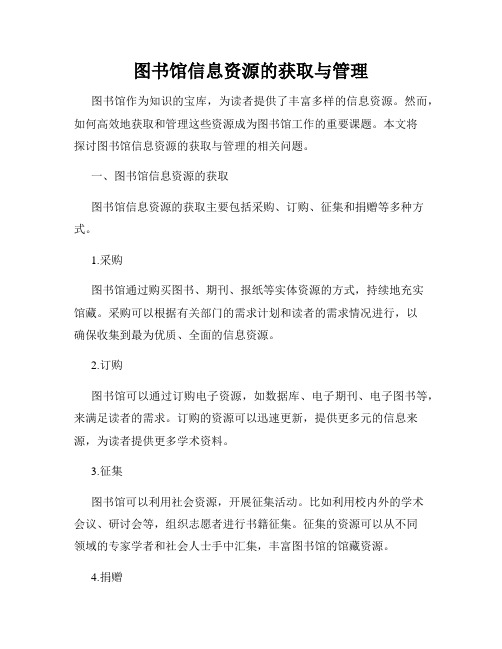 图书馆信息资源的获取与管理

图书馆作为知识的宝库，为读者提供了丰富多样的信息资源。然而，如何高效地获取和管理这些资源成为图书馆工作的重要课题。本文将探讨图书馆信息资源的获取与管理的相关问题。

一、图书馆信息资源的获取

图书馆信息资源的获取主要包括采购、订购、征集和捐赠等多种方式。

1.采购

图书馆通过购买图书、期刊、报纸等实体资源的方式，持续地充实馆藏。采购可以根据有关部门的需求计划和读者的需求情况进行，以确保收集到最为优质、全面的信息资源。

2.订购

图书馆可以通过订购电子资源，如数据库、电子期刊、电子图书等，来满足读者的需求。订购的资源可以迅速更新，提供更多元的信息来源，为读者提供更多学术资料。

3.征集

图书馆可以利用社会资源，开展征集活动。比如利用校内外的学术会议、研讨会等，组织志愿者进行书籍征集。征集的资源可以从不同领域的专家学者和社会人士手中汇集，丰富图书馆的馆藏资源。

4.捐赠